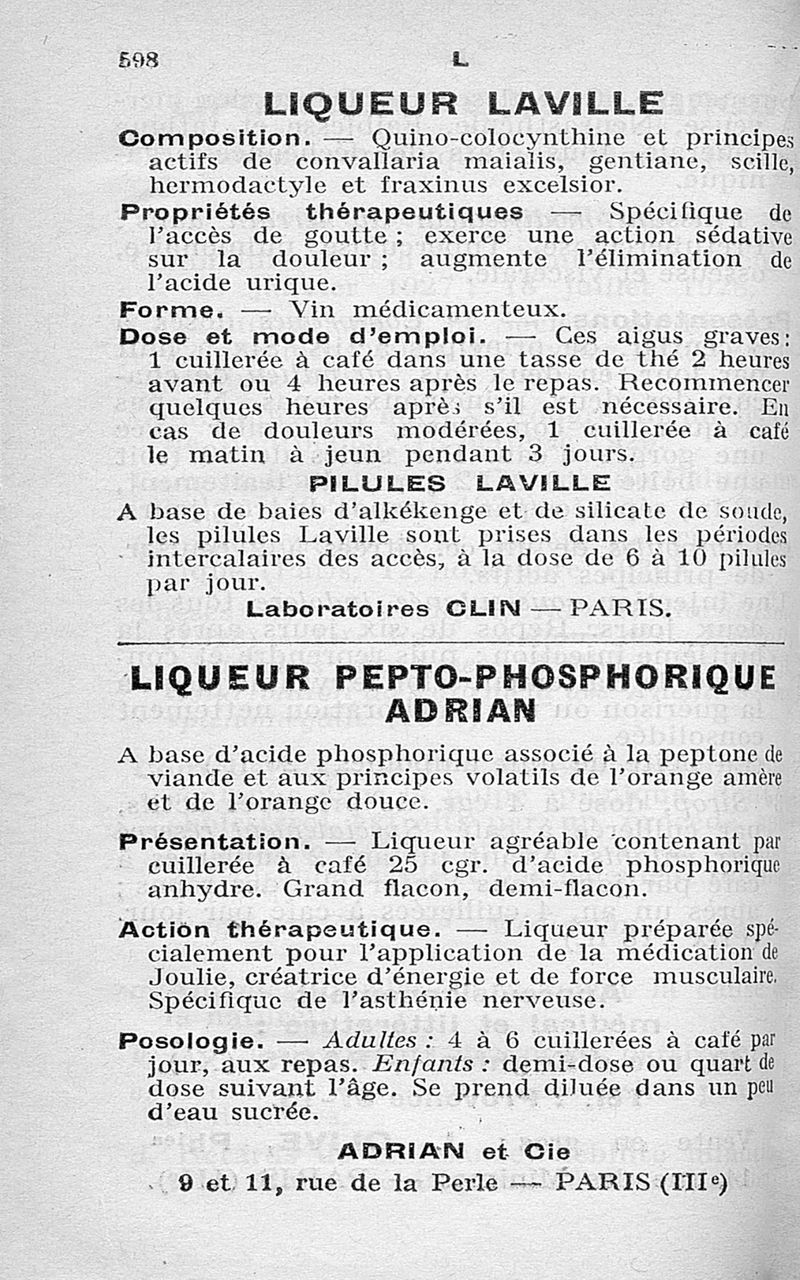 598 L

LIQUEUR LAVILLE

Composition. — Quino-colocynthine et principes actifs de convallaria maialis, gentiane, scille, hermodactyle et fraxinus excelsior.

Propriétés thérapeutiques — Spécifique de l'accès de goutte ; exerce une action sédative sur la douleur ; augmente l'élimination de l'acide urique.

Forme. — Vin médicamenteux.

Dose et mode d'emploi. — Ces aigus graves : 1 cuillerée à café dans une tasse de thé 2 heures avant ou 4 heures après le repas. Recommencer quelques heures après s'il est nécessaire. En cas de douleurs modérées, 1 cuillerée à café le matin à jeun pendant 3 jours.

PILULES LAVILLE

A base de baies d'alkékenge et de silicate de soude, les pilules Laville sont prises dans les périodes intercalaires des accès, à la dose de 6 à 10 pilules par jour.

Laboratoires CLIN — PARIS.

LIQUEUR PEPTO-PHOSPHORIQUE ADRIAN

A base d'acide phosphorique associé à la peptone de viande et aux principes volatils de l'orange amère et de l'orange douce.

Présentation. — Liqueur agréable contenant par cuillerée à café 25 cgr. d'acide phosphorique anhydre. Grand flacon, demi-flacon.

Action thérapeutique. — Liqueur préparée spécialement pour l'application de la médication de Joulie, créatrice d'énergie et de force musculaire. Spécifique de l'asthénie nerveuse.

Posologie. — Adultes : 4 à 6 cuillerées à café par jour, aux repas. Enfants : demi-dose ou quart de dose suivant l'âge. Se prend diluée dans un peu d'eau sucrée.

ADRIAN et Cie

9 et 11, rue de la Perle — PARIS (IIIe)